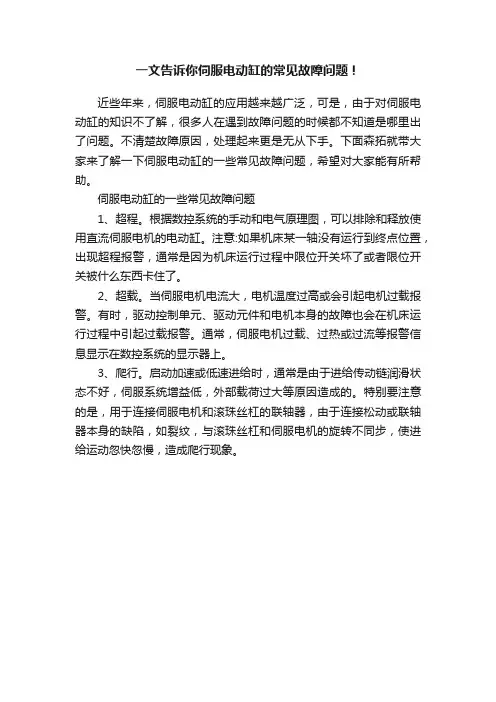 一文告诉你伺服电动缸的常见故障问题！

近些年来，伺服电动缸的应用越来越广泛，可是，由于对伺服电动缸的知识不了解，很多人在遇到故障问题的时候都不知道是哪里出了问题。不清楚故障原因，处理起来更是无从下手。下面森拓就带大家来了解一下伺服电动缸的一些常见故障问题，希望对大家能有所帮助。

伺服电动缸的一些常见故障问题

1、超程。根据数控系统的手动和电气原理图，可以排除和释放使用直流伺服电机的电动缸。注意:如果机床某一轴没有运行到终点位置，出现超程报警，通常是因为机床运行过程中限位开关坏了或者限位开关被什么东西卡住了。

2、超载。当伺服电机电流大，电机温度过高或会引起电机过载报警。有时，驱动控制单元、驱动元件和电机本身的故障也会在机床运行过程中引起过载报警。通常，伺服电机过载、过热或过流等报警信息显示在数控系统的显示器上。

3、爬行。启动加速或低速进给时，通常是由于进给传动链润滑状态不好，伺服系统增益低，外部载荷过大等原因造成的。特别要注意的是，用于连接伺服电机和滚珠丝杠的联轴器，由于连接松动或联轴器本身的缺陷，如裂纹，与滚珠丝杠和伺服电机的旋转不同步，使进给运动忽快忽慢，造成爬行现象。